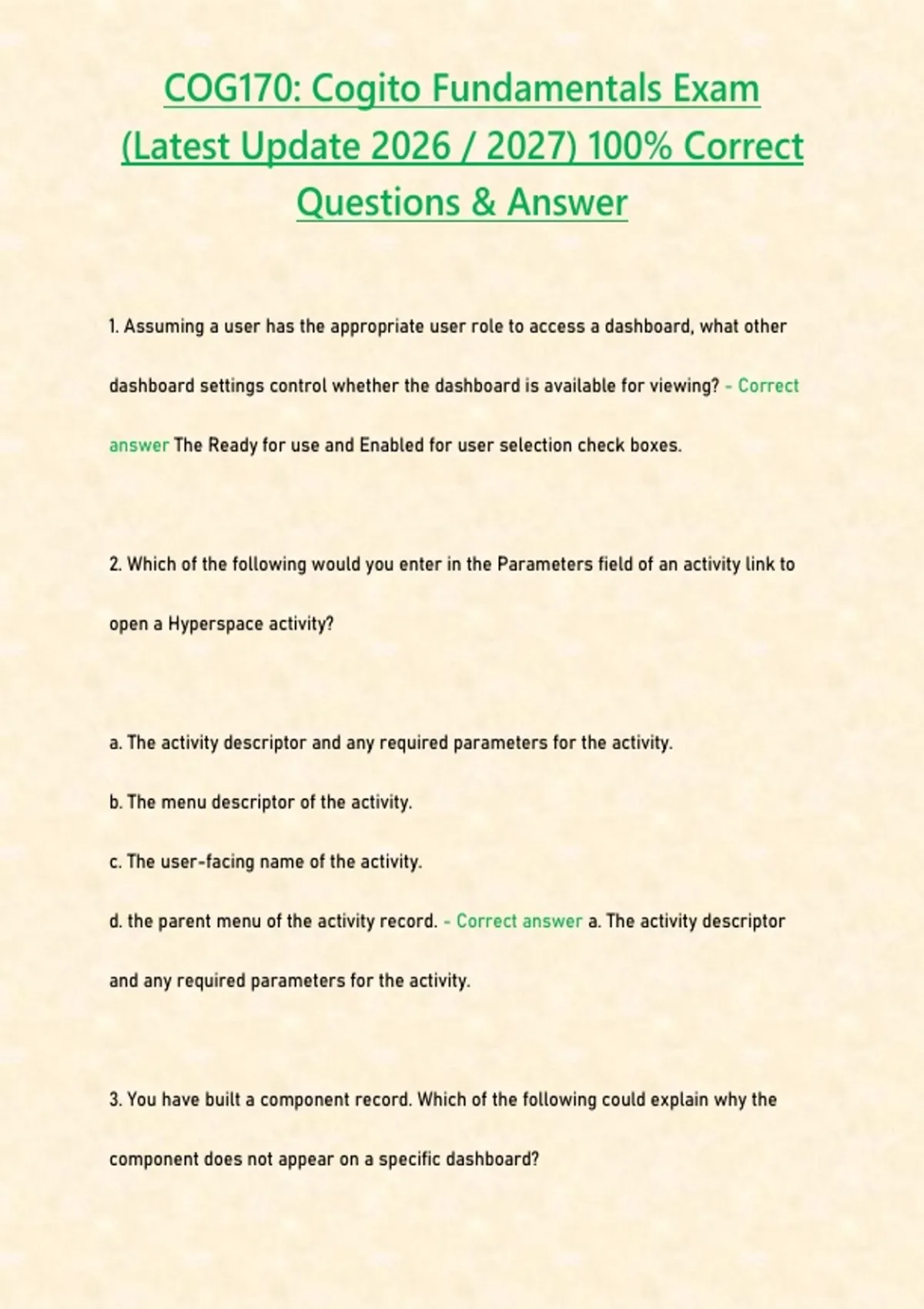 COG170: Cogito Fundamentals Exam (Latest Update 2026 / 2027) 100% Correct Questions & Answer

1. Assuming a user has the appropriate user role to access a dashboard, what other dashboard settings control whether the dashboard is available for viewing? - Correct answer The Ready for use and Enabled for user selection check boxes.

2. Which of the following would you enter in the Parameters field of an activity link to open a Hyperspace activity?

a. The activity descriptor and any required parameters for the activity.

b. The menu descriptor of the activity.

c. The user-facing name of the activity.

d. the parent menu of the activity record. - Correct answer a. The activity descriptor and any required parameters for the activity.

3. You have built a component record. Which of the following could explain why the component does not appear on a specific dashboard?